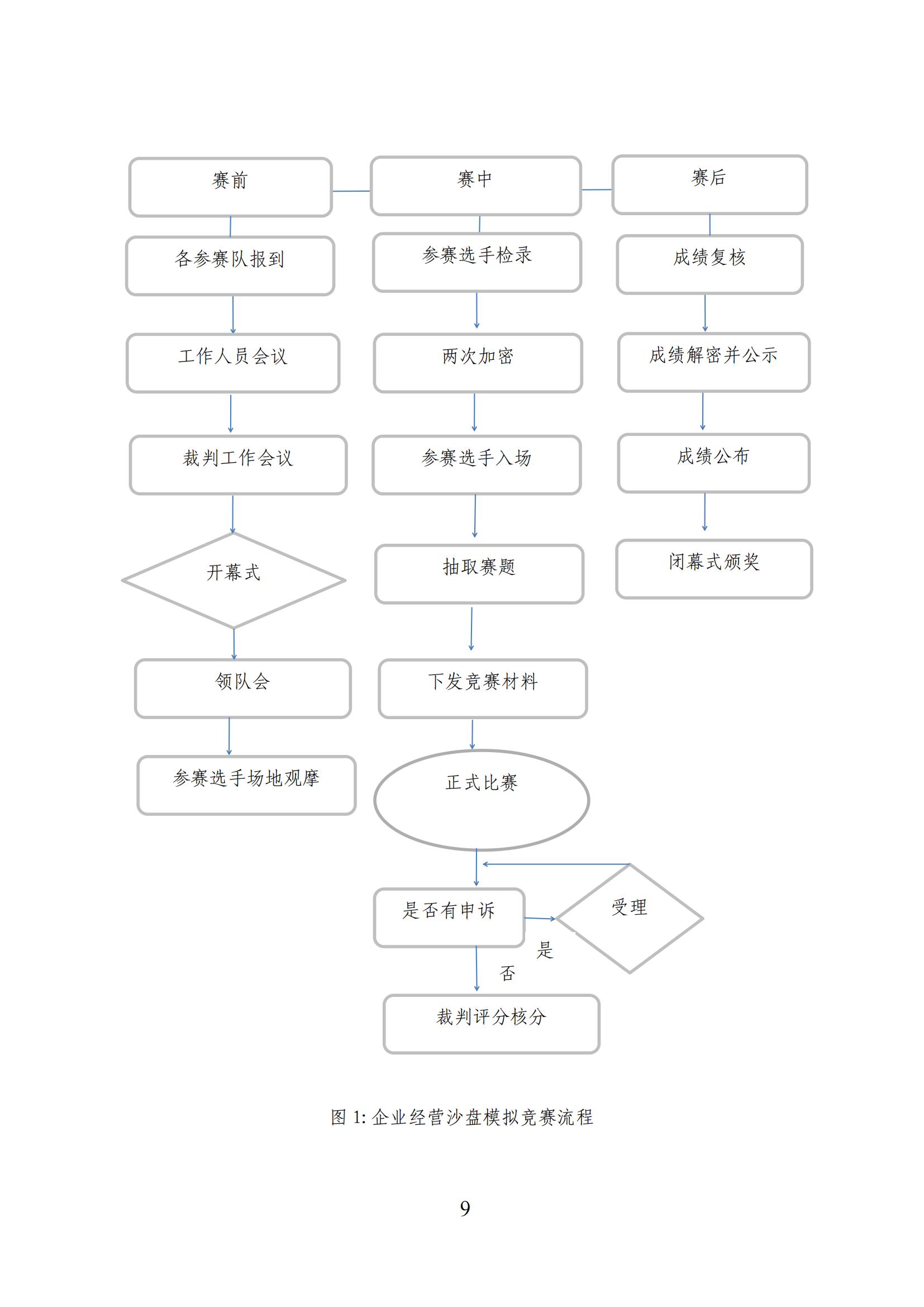 赛前

各参赛队报到

工作人员会议

裁判工作会议

开幕式

领队会

参赛选手场地观摩

赛中

参赛选手检录

两次加密

参赛选手入场

抽取赛题

下发竞赛材料

正式比赛

是否有申诉

受理

是

否

裁判评分核分

赛后

成绩复核

成绩解密并公示

成绩公布

闭幕式颁奖

图 1: 企业经营沙盘模拟竞赛流程

9